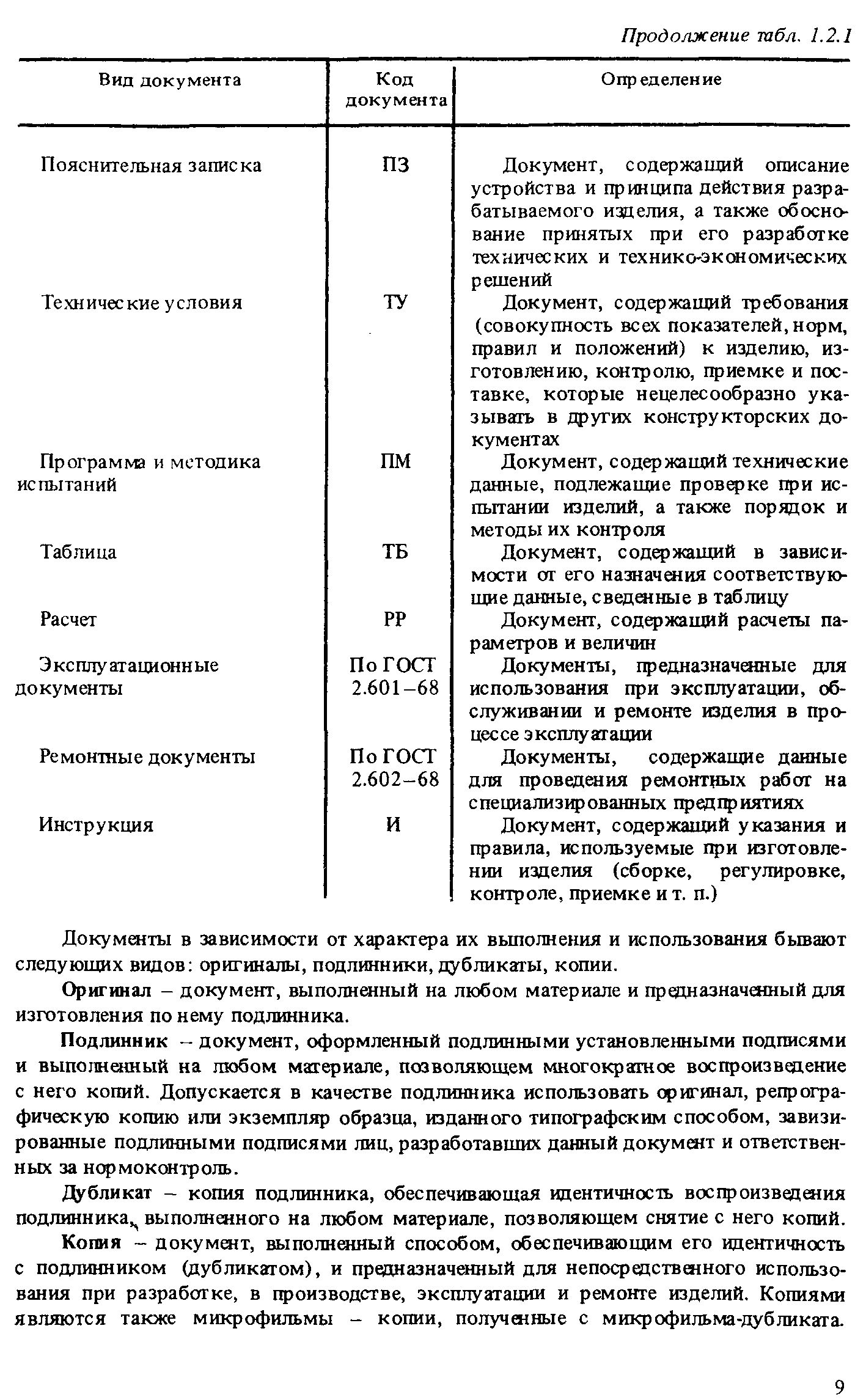 Продолжение табл. 1.2.1

| Вид документа | Код документа | Определение |
|---|---|---|
| Пояснительная записка | ПЗ | Документ, содержащий описание устройства и принципа действия разрабатываемого изделия, а также обоснование принятых при его разработке технических и технико-экономических решений |
| Технические условия | ТУ | Документ, содержащий требования (совокупность всех показателей, норм, правил и положений) к изделию, изготовлению, контролю, приемке и поставке, которые нецелесообразно указывать в других конструкторских документах |
| Программа и методика испытаний | ПМ | Документ, содержащий технические данные, подлежащие проверке при испытании изделий, а также порядок и методы их контроля |
| Таблица | ТБ | Документ, содержащий в зависимости от его назначения соответствующие данные, сведенные в таблицу |
| Расчет | РР | Документ, содержащий расчеты параметров и величин |
| Эксплуатационные документы | По ГОСТ 2.601–68 | Документы, предназначенные для использования при эксплуатации, обслуживании и ремонте изделия в процессе эксплуатации |
| Ремонтные документы | По ГОСТ 2.602–68 | Документы, содержащие данные для проведения ремонтных работ на специализированных предприятиях |
| Инструкция | И | Документ, содержащий указания и правила, используемые при изготовлении изделия (сборке, регулировке, контроле, приемке и т. п.) |

Документы в зависимости от характера их выполнения и использования бывают следующих видов: оригиналы, подлинники, дубликаты, копии.

Оригинал – документ, выполненный на любом материале и предназначенный для изготовления по нему подлинника.

Подлинник – документ, оформленный подлинными установленными подписями и выполненный на любом материале, позволяющем многократное воспроизведение с него копий. Допускается в качестве подлинника использовать оригинал, репрографическую копию или экземпляр образца, изданного типографским способом, завизированные подлинными подписями лиц, разработавших данный документ и ответственных за нормоконтроль.

Дубликат – копия подлинника, обеспечивающая идентичность воспроизведения подлинника, выполненного на любом материале, позволяющем снятие с него копий.

Копия – документ, выполненный способом, обеспечивающим его идентичность с подлинником (дубликатом), и предназначенный для непосредственного использования при разработке, в производстве, эксплуатации и ремонте изделий. Копиями являются также микрофильмы – копии, полученные с микрофильма-дубликата.

9